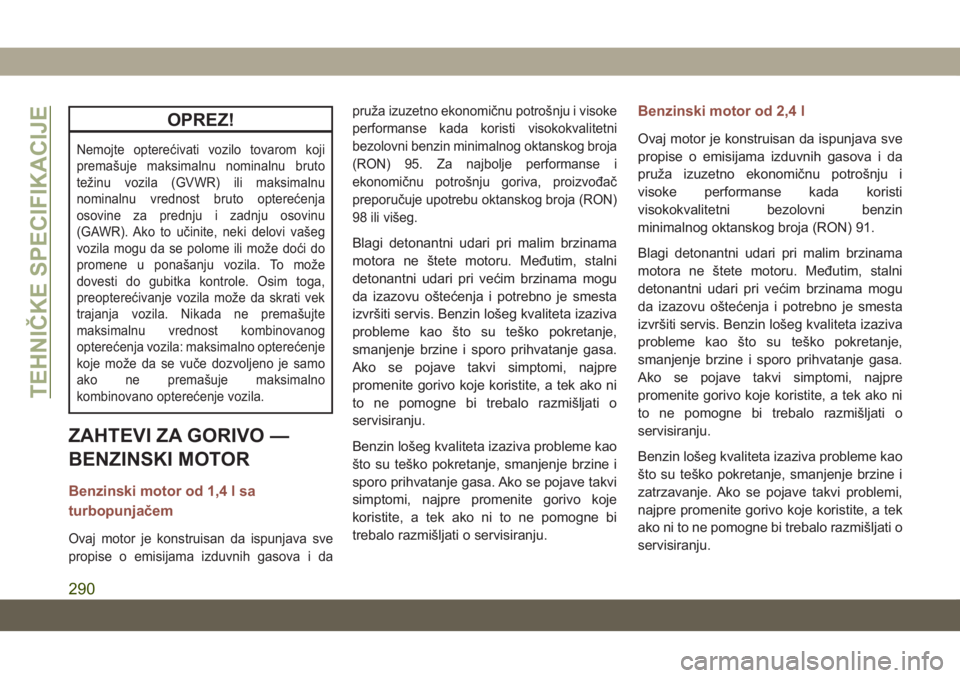 TEHNIČKE SPECIFIKACIJE

OPREZ!

Nemojte opterećivati vozilo tovarom koji premašuje maksimalnu nominalnu bruto težinu vozila (GVWR) ili maksimalnu nominalnu vrednost bruto opterećenja osovine za prednju i zadnju osovinu (GAWR). Ako to učinite, neki delovi vašeg vozila mogu da se polome ili može doći do promene u ponašanju vozila. To može dovesti do gubitka kontrole. Osim toga, preopterećivanje vozila može da skrati vek trajanja vozila. Nikada ne premašujte maksimalnu vrednost kombinovanog opterećenja vozila: maksimalno opterećenje koje može da se vuče dozvoljeno je samo ako ne premašuje maksimalno kombinovano opterećenje vozila.

ZAHTEVI ZA GORIVO — BENZINSKI MOTOR

Benzinski motor od 1,4 l sa turbopunjačem

Ovaj motor je konstruisan da ispunjava sve propise o emisijama izduvnih gasova i da pruža izuzetno ekonomičnu potrošnju i visoke performanse kada koristi visokokvalitetni bezolovni benzin minimalnog oktanskog broja (RON) 95. Za najbolje performanse i ekonomičnu potrošnju goriva, proizvođač preporučuje upotrebu oktanskog broja (RON) 98 ili višeg.

Blagi detonantni udari pri malim brzinama motora ne štete motoru. Međutim, stalni detonantni udari pri većim brzinama mogu da izazovu oštećenja i potrebno je smesta izvršiti servis. Benzin lošeg kvaliteta izaziva probleme kao što su teško pokretanje, smanjenje brzine i sporo prihvatanje gasa. Ako se pojave takvi simptomi, najpre promenite gorivo koje koristite, a tek ako ni to ne pomogne bi trebalo razmišljati o servisiranju.

Benzin lošeg kvaliteta izaziva probleme kao što su teško pokretanje, smanjenje brzine i sporo prihvatanje gasa. Ako se pojave takvi simptomi, najpre promenite gorivo koje koristite, a tek ako ni to ne pomogne bi trebalo razmišljati o servisiranju.

Benzinski motor od 2,4 l

Ovaj motor je konstruisan da ispunjava sve propise o emisijama izduvnih gasova i da pruža izuzetno ekonomičnu potrošnju i visoke performanse kada koristi visokokvalitetni bezolovni benzin minimalnog oktanskog broja (RON) 91.

Blagi detonantni udari pri malim brzinama motora ne štete motoru. Međutim, stalni detonantni udari pri većim brzinama mogu da izazovu oštećenja i potrebno je smesta izvršiti servis. Benzin lošeg kvaliteta izaziva probleme kao što su teško pokretanje, smanjenje brzine i sporo prihvatanje gasa. Ako se pojave takvi simptomi, najpre promenite gorivo koje koristite, a tek ako ni to ne pomogne bi trebalo razmišljati o servisiranju.

Benzin lošeg kvaliteta izaziva probleme kao što su teško pokretanje, smanjenje brzine i zatrzavanje. Ako se pojave takvi problemi, najpre promenite gorivo koje koristite, a tek ako ni to ne pomogne bi trebalo razmišljati o servisiranju.

290

carmanualsonline.info